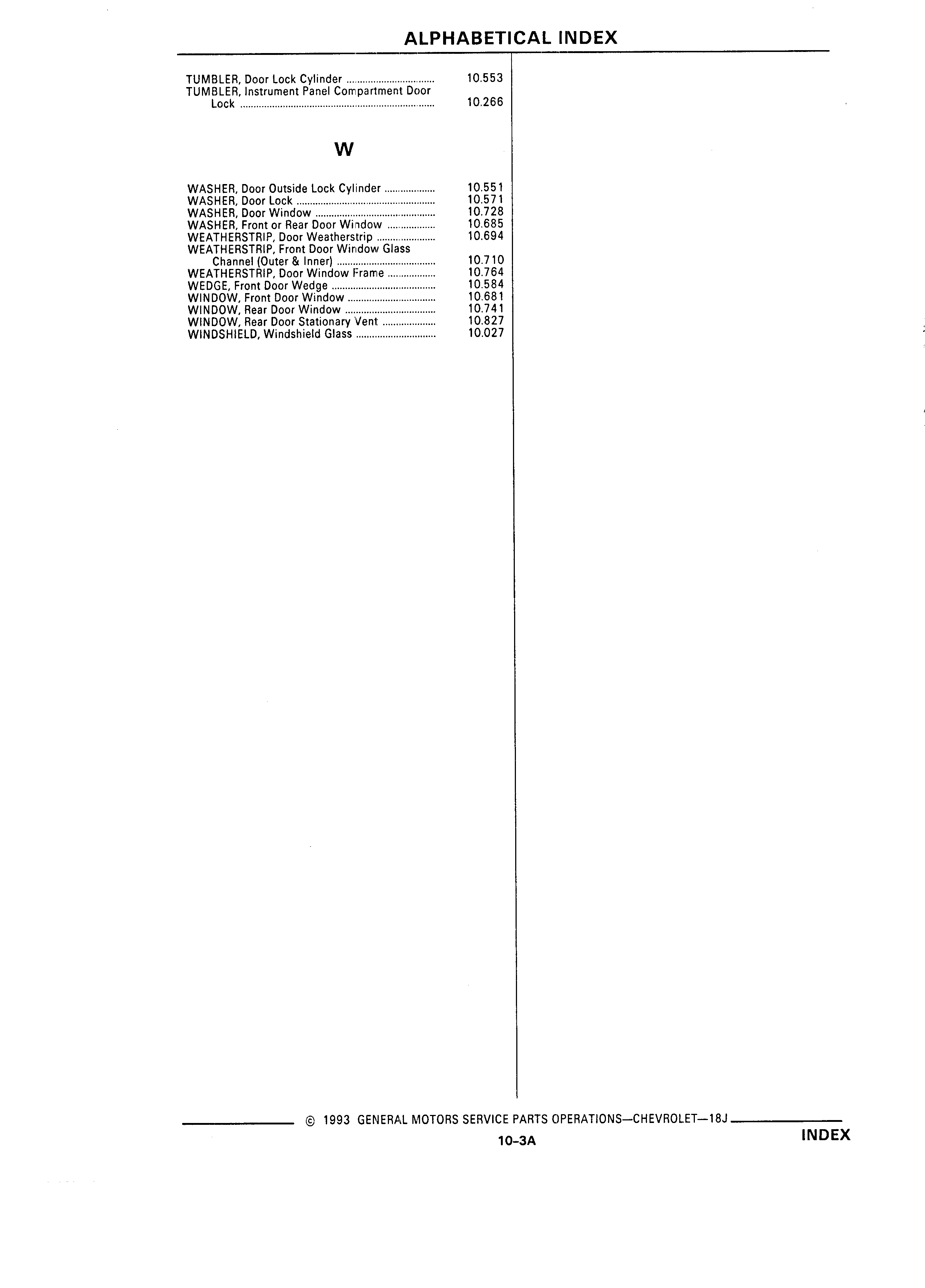 ALPHABETICAL INDEX

TUMBLER, Door Lock Cylinder 10.553
TUMBLER, Instrument Panel Compartment Door Lock 10.266

W

WASHER, Door Outside Lock Cylinder 10.551
WASHER, Door Lock 10.571
WASHER, Door Window 10.728
WASHER, Front or Rear Door Window 10.685
WEATHERSTRIP, Door Weatherstrip 10.694
WEATHERSTRIP, Front Door Window Glass Channel (Outer & Inner) 10.710
WEATHERSTRIP, Door Window Frame 10.764
WEDGE, Front Door Wedge 10.584
WINDOW, Front Door Window 10.681
WINDOW, Rear Door Window 10.741
WINDOW, Rear Door Stationary Vent 10.827
WINDSHIELD, Windshield Glass 10.027

© 1993 GENERAL MOTORS SERVICE PARTS OPERATIONS—CHEVROLET—18J

10-3A

INDEX